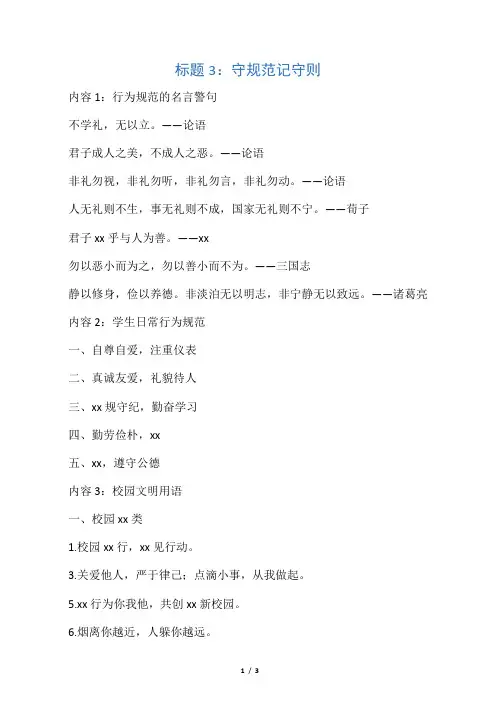 标题 3：守规范记守则

内容 1：行为规范的名言警句

不学礼，无以立。——论语

君子成人之美，不成人之恶。——论语

非礼勿视，非礼勿听，非礼勿言，非礼勿动。——论语

人无礼则不生，事无礼则不成，国家无礼则不宁。——荀子

君子 xx 乎与人为善。——xx

勿以恶小而为之，勿以善小而不为。——三国志

静以修身，俭以养德。非淡泊无以明志，非宁静无以致远。——诸葛亮

内容 2：学生日常行为规范

一、自尊自爱，注重仪表

二、真诚友爱，礼貌待人

三、xx 规守纪，勤奋学习

四、勤劳俭朴，xx

五、xx，遵守公德

内容 3：校园文明用语

一、校园 xx 类

1.校园 xx 行，xx 见行动。

3.关爱他人，严于律己；点滴小事，从我做起。

5.xx 行为你我他，共创 xx 新校园。

6.烟离你越近，人躲你越远。

1 / 3